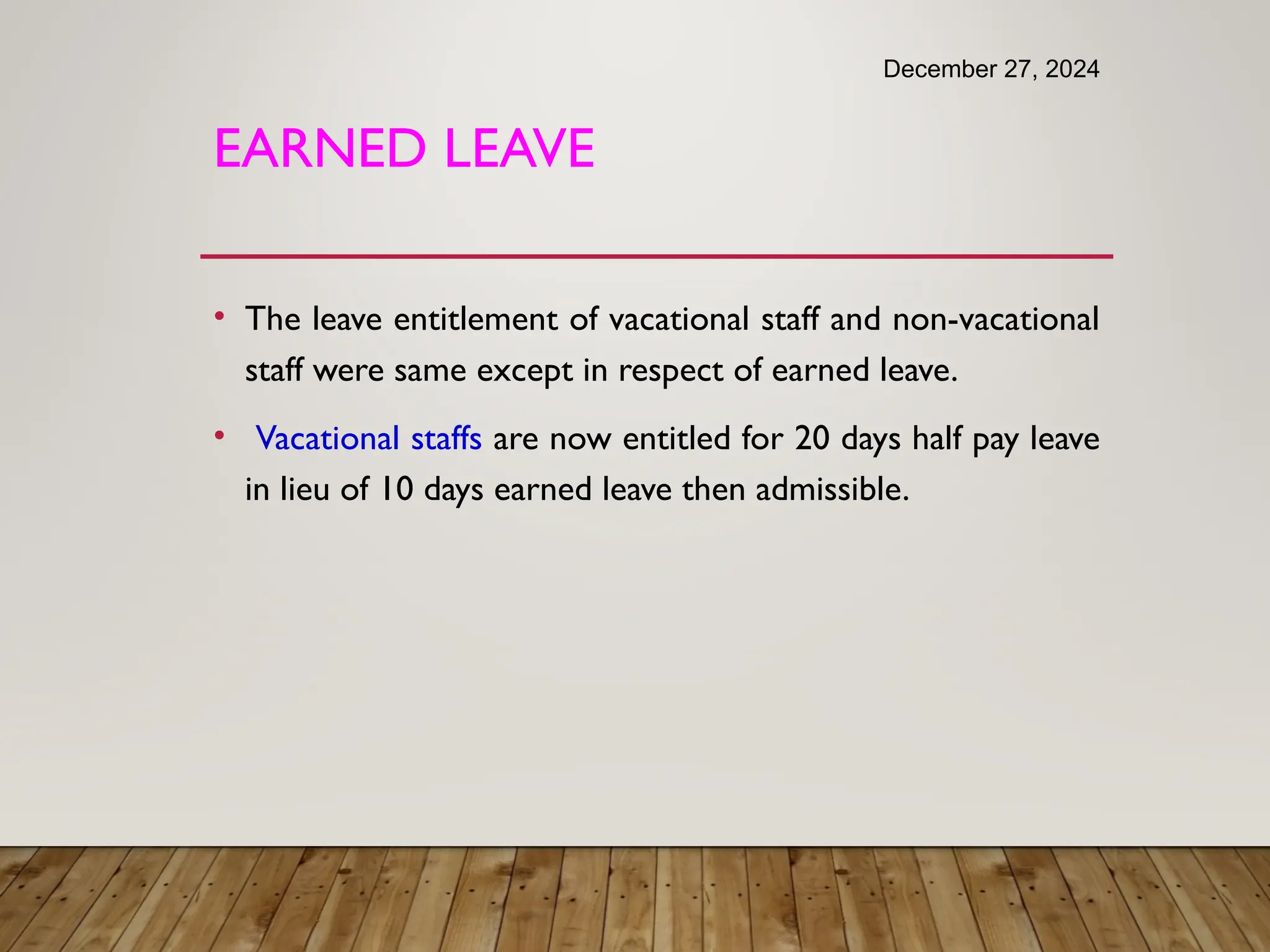 December 27, 2024

EARNED LEAVE

• The leave entitlement of vacational staff and non-vacational staff were same except in respect of earned leave.

• Vacational staffs are now entitled for 20 days half pay leave in lieu of 10 days earned leave then admissible.